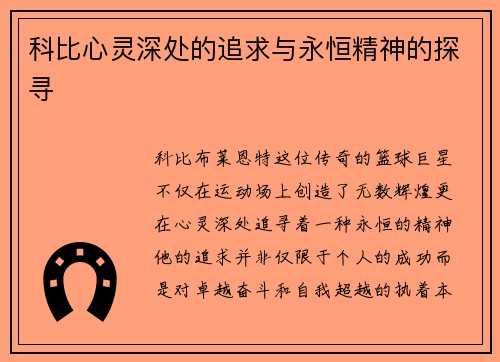 科比心灵深处的追求与永恒精神的探寻

科比布莱恩特这位传奇的篮球巨星不仅在运动场上创造了无数辉煌更在心灵深处追寻着一种永恒的精神他的追求并非仅限于个人的成功而是对卓越奋斗和自我超越的执着本